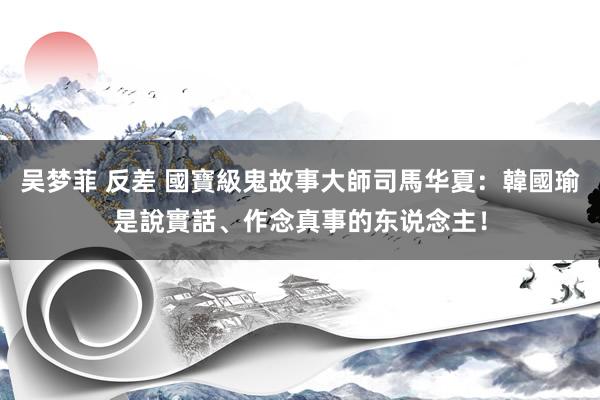 吴梦菲 反差 國寶級鬼故事大師司馬华夏：韓國瑜是說實話、作念真事的东说念主！